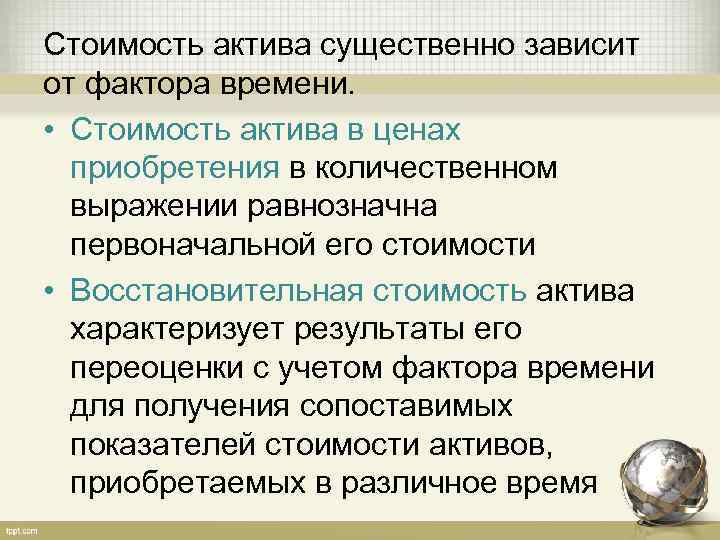 Стоимость актива существенно зависит от фактора времени.

• Стоимость актива в ценах приобретения в количественном выражении равнозначна первоначальной его стоимости

• Восстановительная стоимость актива характеризует результаты его переоценки с учетом фактора времени для получения сопоставимых показателей стоимости активов, приобретаемых в различное время

fppt.com